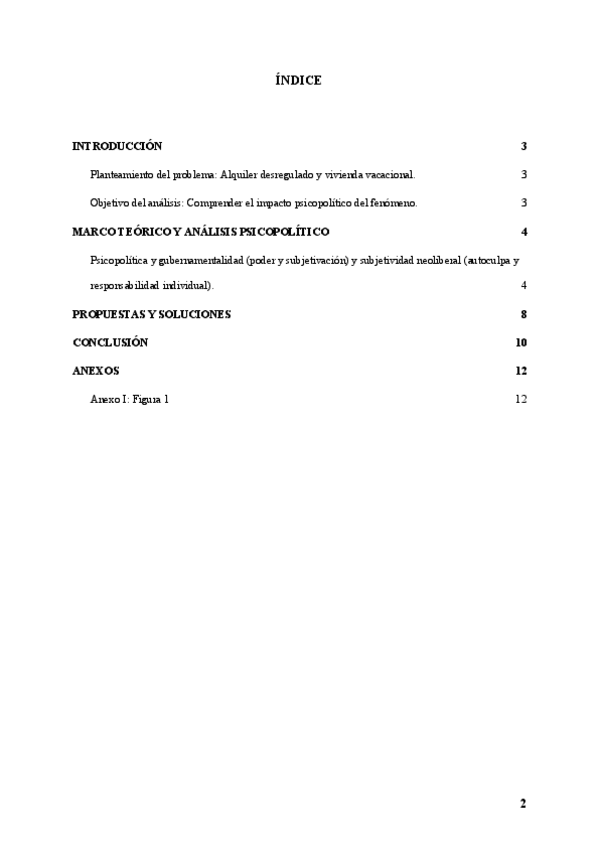 ÍNDICE

INTRODUCCIÓN 3

Planteamiento del problema: Alquiler desregulado y vivienda vacacional. 3

Objetivo del análisis: Comprender el impacto psicopolítico del fenómeno. 3

MARCO TEÓRICO Y ANÁLISIS PSICOPOLÍTICO 4

Psicopolítica y gubernamentalidad (poder y subjetivación) y subjetividad neoliberal (autoculpa y responsabilidad individual). 4

PROPUESTAS Y SOLUCIONES 8

CONCLUSIÓN 10

ANEXOS 12

Anexo I: Figura 1 12

2